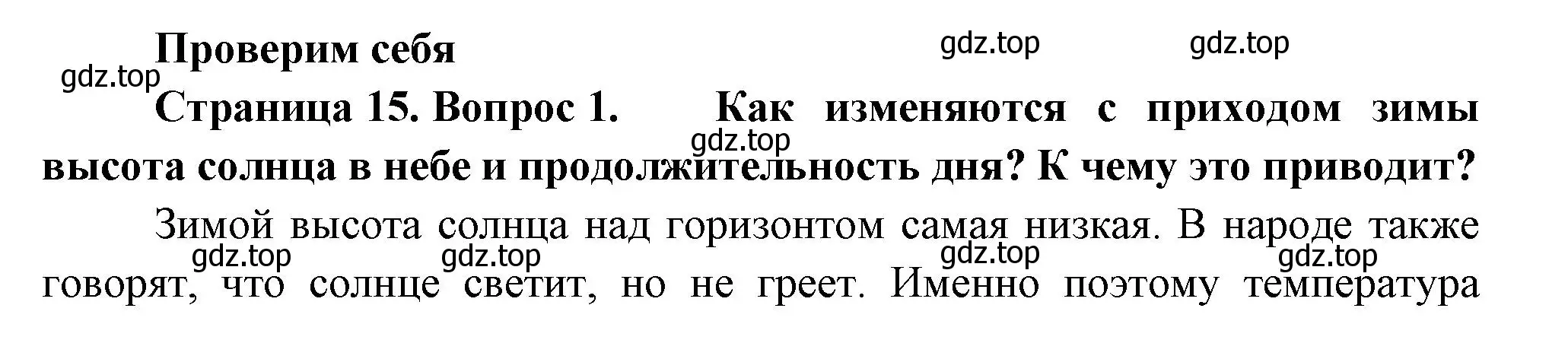 Проверим себя

gdz.top gdz.top gdz.top

Страница 15. Вопрос 1. Как изменяются с приходом зимы высота солнца в небе и продолжительность дня? К чему это приводит?

gdz.top

Зимой высота солнца над горизонтом самая низкая. В народе также говорят, что солнце светит, но не греет. Именно поэтому температура

gdz.top gdz.top gdz.top gdz.top